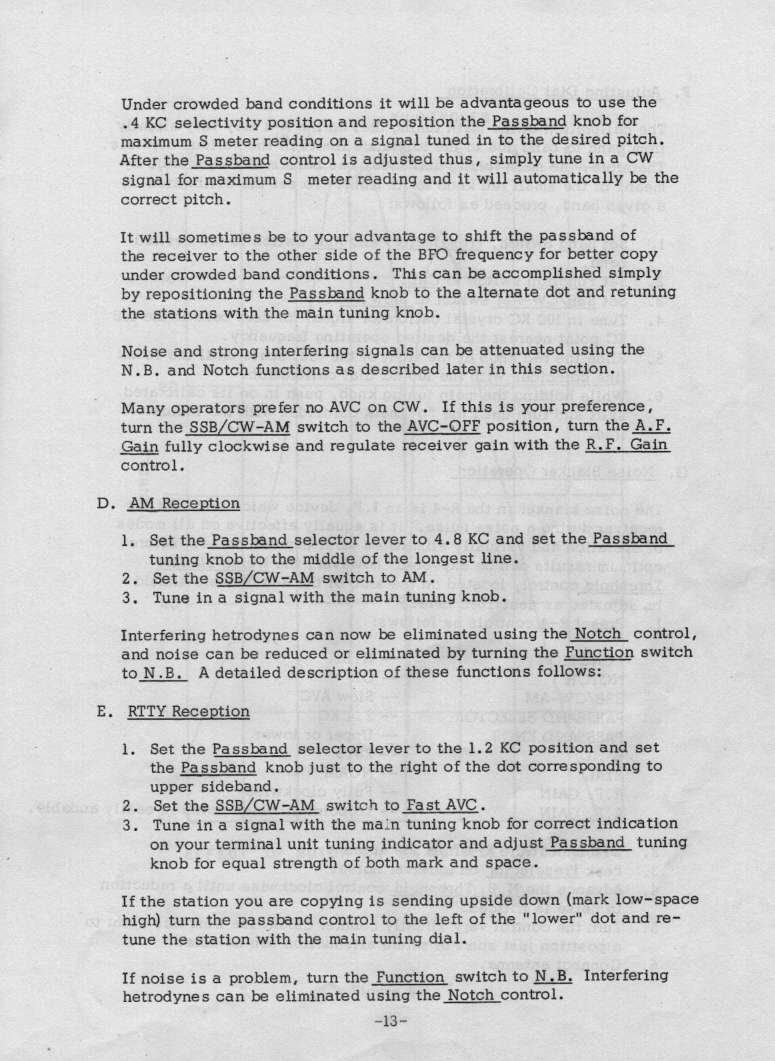 Under crowded band conditions it will be advantageous to use the .4 KC selectivity position and reposition the Passband knob for maximum S meter reading on a signal tuned in to the desired pitch. After the Passband control is adjusted thus, simply tune in a CW signal for maximum S meter reading and it will automatically be the correct pitch.

It will sometimes be to your advantage to shift the passband of the receiver to the other side of the BFO frequency for better copy under crowded band conditions. This can be accomplished simply by repositioning the Passband knob to the alternate dot and retuning the stations with the main tuning knob.

Noise and strong interfering signals can be attenuated using the N.B. and Notch functions as described later in this section.

Many operators prefer no AVC on CW. If this is your preference, turn the SSB/CW-AM switch to the AVC-OFF position, turn the A.F. Gain fully clockwise and regulate receiver gain with the R.F. Gain control.

D. AM Reception

1. Set the Passband selector lever to 4.8 KC and set the Passband tuning knob to the middle of the longest line.
2. Set the SSB/CW-AM switch to AM.
3. Tune in a signal with the main tuning knob.

Interfering hetrodynes can now be eliminated using the Notch control, and noise can be reduced or eliminated by turning the Function switch to N.B. A detailed description of these functions follows:

E. RTTY Reception

1. Set the Passband selector lever to the 1.2 KC position and set the Passband knob just to the right of the dot corresponding to upper sideband.
2. Set the SSB/CW-AM switch to Fast AVC.
3. Tune in a signal with the main tuning knob for correct indication on your terminal unit tuning indicator and adjust Passband tuning knob for equal strength of both mark and space.

If the station you are copying is sending upside down (mark low-space high) turn the passband control to the left of the "lower" dot and retune the station with the main tuning dial.

If noise is a problem, turn the Function switch to N.B. Interfering hetrodynes can be eliminated using the Notch control.

-13-